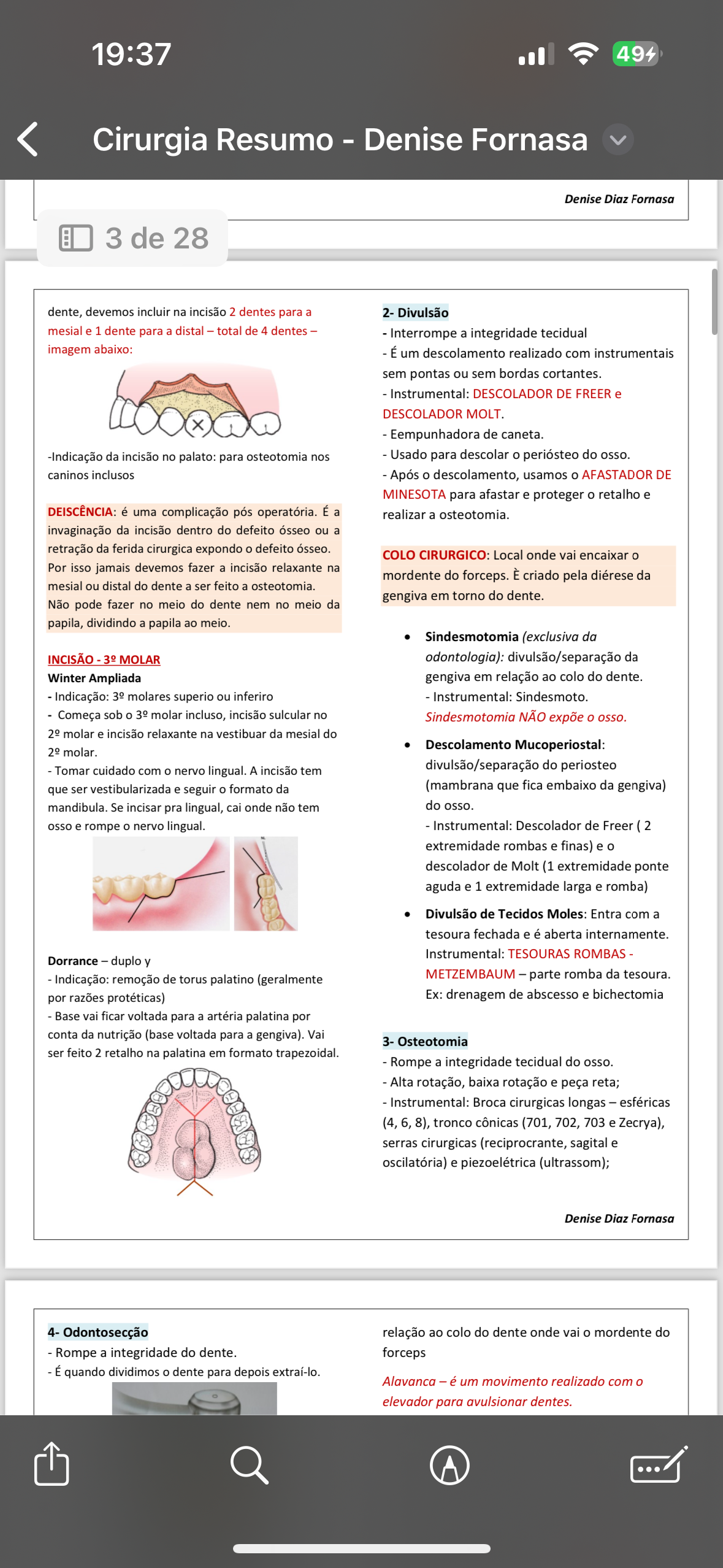 19:37

49

Cirurgia Resumo - Denise Fornasa

Denise Diaz Fornasa

3 de 28

dente, devemos incluir na incisão 2 dentes para a mesial e 1 dente para a distal – total de 4 dentes – imagem abaixo:

-Indicação da incisão no palato: para osteotomia nos caninos inclusos

DEISCÊNCIA: é uma complicação pós operatória. É a invaginação da incisão dentro do defeito ósseo ou a retração da ferida cirurgica expondo o defeito ósseo. Por isso jamais devemos fazer a incisão relaxante na mesial ou distal do dente a ser feito a osteotomia. Não pode fazer no meio do dente nem no meio da papila, dividindo a papila ao meio.

INCISÃO - 3º MOLAR
Winter Ampliada
- Indicação: 3º molares superio ou inferiro
- Começa sob o 3º molar incluso, incisão sulcular no 2º molar e incisão relaxante na vestibuar da mesial do 2º molar.
- Tomar cuidado com o nervo lingual. A incisão tem que ser vestibularizada e seguir o formato da mandibula. Se incisar pra lingual, cai onde não tem osso e rompe o nervo lingual.

Dorrance – duplo y
- Indicação: remoção de torus palatino (geralmente por razões protéticas)
- Base vai ficar voltada para a artéria palatina por conta da nutrição (base voltada para a gengiva). Vai ser feito 2 retalho na palatina em formato trapezoidal.

2- Divulsão
- Interrompe a integridade tecidual
- É um descolamento realizado com instrumentais sem pontas ou sem bordas cortantes.
- Instrumental: DESCOLADOR DE FREER e DESCOLADOR MOLT.
- Eempunhadora de caneta.
- Usado para descolar o periósteo do osso.
- Após o descolamento, usamos o AFASTADOR DE MINESOTA para afastar e proteger o retalho e realizar a osteotomia.

COLO CIRURGICO: Local onde vai encaixar o mordente do forceps. È criado pela diérese da gengiva em torno do dente.

• Sindesmotomia (exclusiva da odontologia): divulsão/separação da gengiva em relação ao colo do dente.
- Instrumental: Sindesmoto.
Sindesmotomia NÃO expõe o osso.

• Descolamento Mucoperiostal: divulsão/separação do periosteo (mambrana que fica embaixo da gengiva) do osso.
- Instrumental: Descolador de Freer ( 2 extremidade rombas e finas) e o descolador de Molt (1 extremidade ponte aguda e 1 extremidade larga e romba)

• Divulsão de Tecidos Moles: Entra com a tesoura fechada e é aberta internamente. Instrumental: TESOURAS ROMBAS - METZEMBAUM – parte romba da tesoura. Ex: drenagem de abscesso e bichectomia

3- Osteotomia
- Rompe a integridade tecidual do osso.
- Alta rotação, baixa rotação e peça reta;
- Instrumental: Broca cirurgicas longas – esféricas (4, 6, 8), tronco cônicas (701, 702, 703 e Zecrya), serras cirurgicas (reciprocrante, sagital e oscilatória) e piezoelétrica (ultrassom);

Denise Diaz Fornasa

4- Odontosecção
- Rompe a integridade do dente.
- É quando dividimos o dente para depois extraí-lo.

relação ao colo do dente onde vai o mordente do forceps

Alavanca – é um movimento realizado com o elevador para avulsionar dentes.